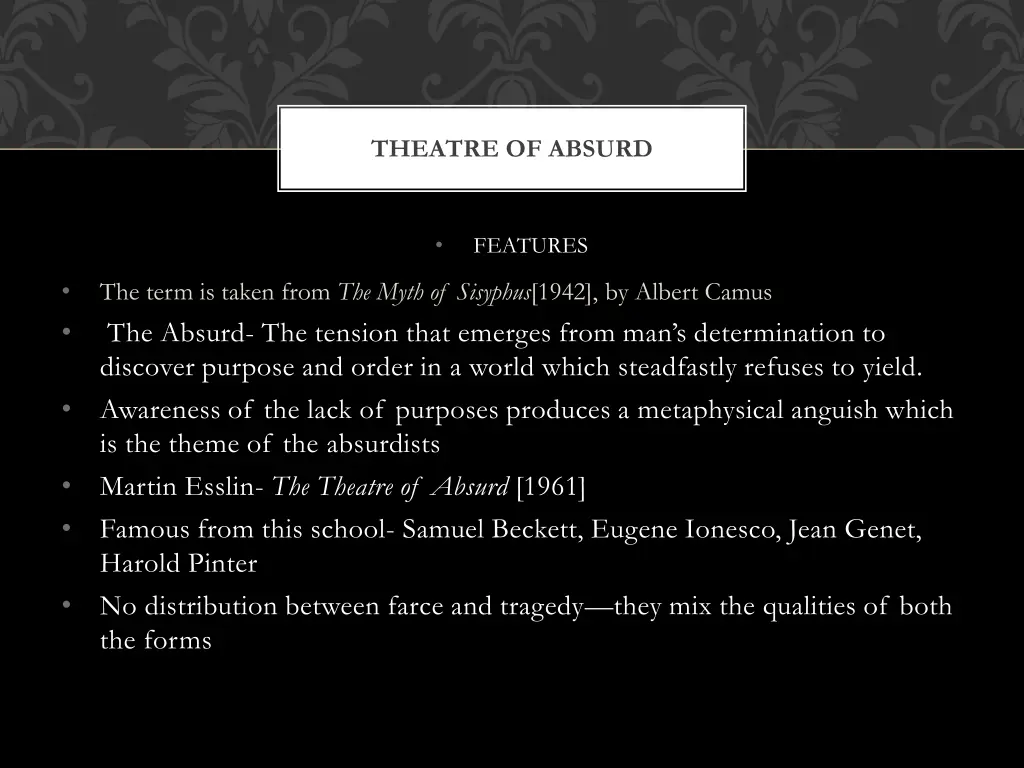 THEATRE OF ABSURD

• FEATURES

• The term is taken from The Myth of Sisyphus[1942], by Albert Camus

• The Absurd- The tension that emerges from man's determination to discover purpose and order in a world which steadfastly refuses to yield.

• Awareness of the lack of purposes produces a metaphysical anguish which is the theme of the absurdists

• Martin Esslin- The Theatre of Absurd [1961]

• Famous from this school- Samuel Beckett, Eugene Ionesco, Jean Genet, Harold Pinter

• No distribution between farce and tragedy—they mix the qualities of both the forms